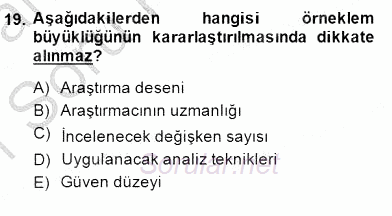 19. Aşağıdakilerden hangisi örneklem büyüklüğünün kararlaştırılmasında dikkate alınmaz?

A) Araştırma deseni
B) Araştırmacının uzmanlığı
C) İncelenecek değişken sayısı
D) Uygulanacak analiz teknikleri
E) Güven düzeyi

Sorular.net